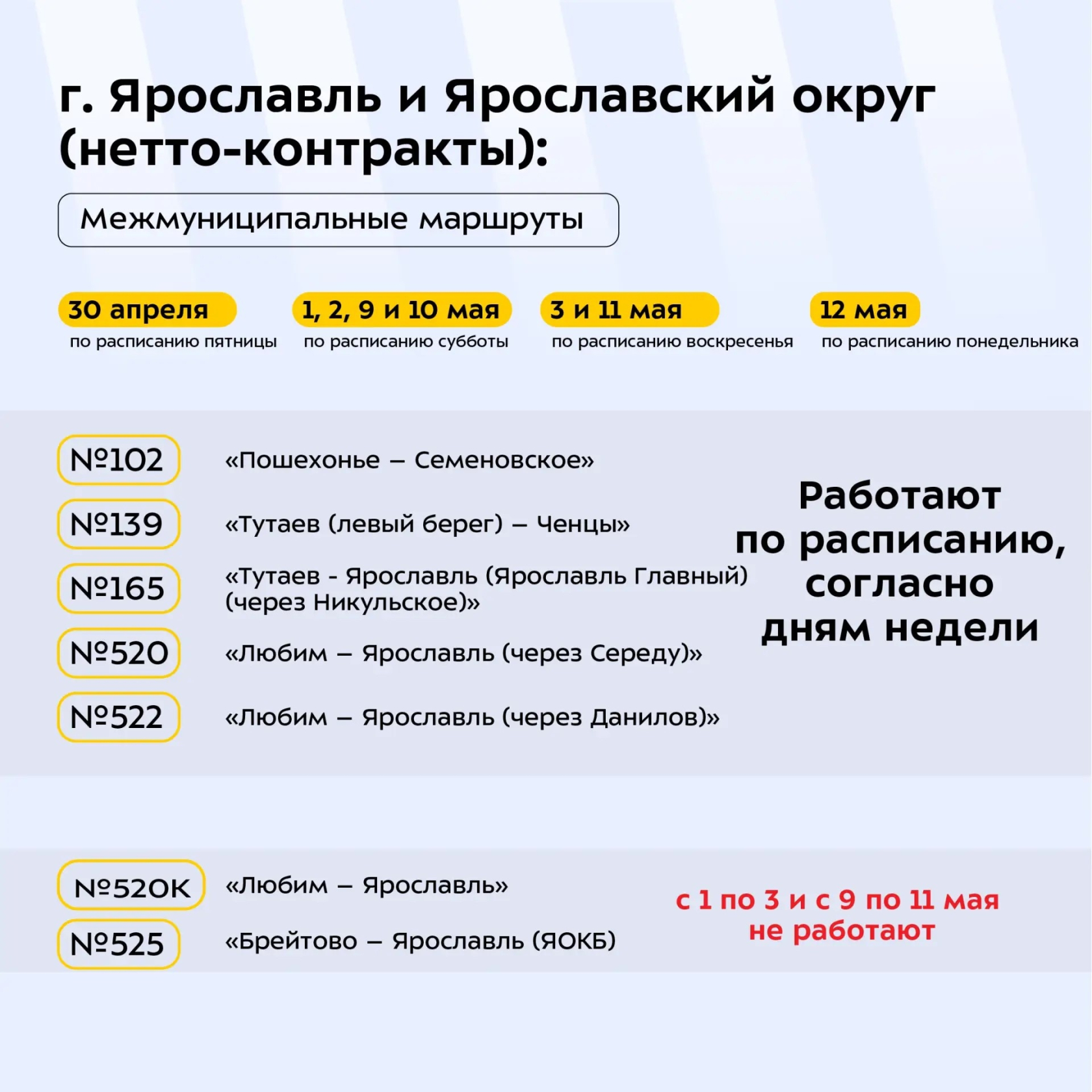 г. Ярославль и Ярославский округ (нетто-контракты):

Межмуниципальные маршруты

30 апреля
по расписанию пятницы

1, 2, 9 и 10 мая
по расписанию субботы

3 и 11 мая
по расписанию воскресенья

12 мая
по расписанию понедельника

№102 «Пошехонье – Семеновское»

№139 «Тутаев (левый берег) – Ченцы»

№165 «Тутаев - Ярославль (Ярославль Главный) (через Никульское)»

№520 «Любим – Ярославль (через Середу)»

№522 «Любим – Ярославль (через Данилов)»

Работают по расписанию, согласно дням недели

№520К «Любим – Ярославль»

№525 «Брейтово – Ярославль (ЯОКБ)

с 1 по 3 и с 9 по 11 мая не работают